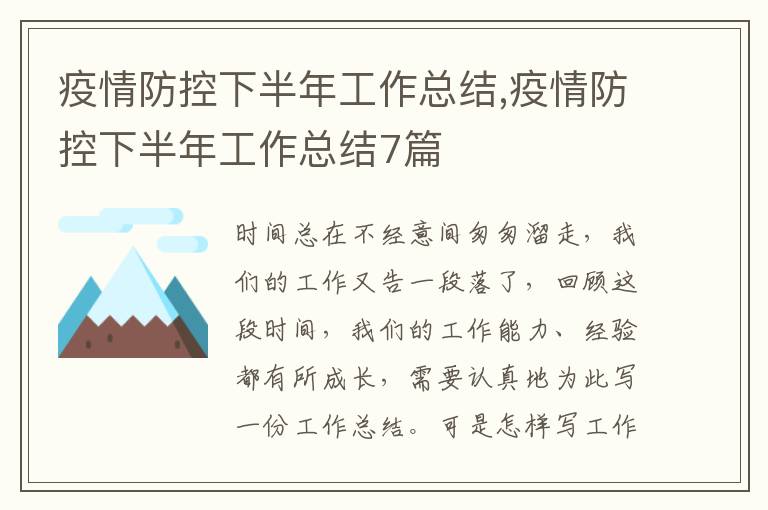 疫情防控下半年工作总结,疫情防控下半年工作总结7篇

时间总在不经意间匆匆溜走，我们的工作又告一段落了，回顾这段时间，我们的工作能力、经验都有所成长，需要认真地为此写一份工作总结。可是怎样写工作